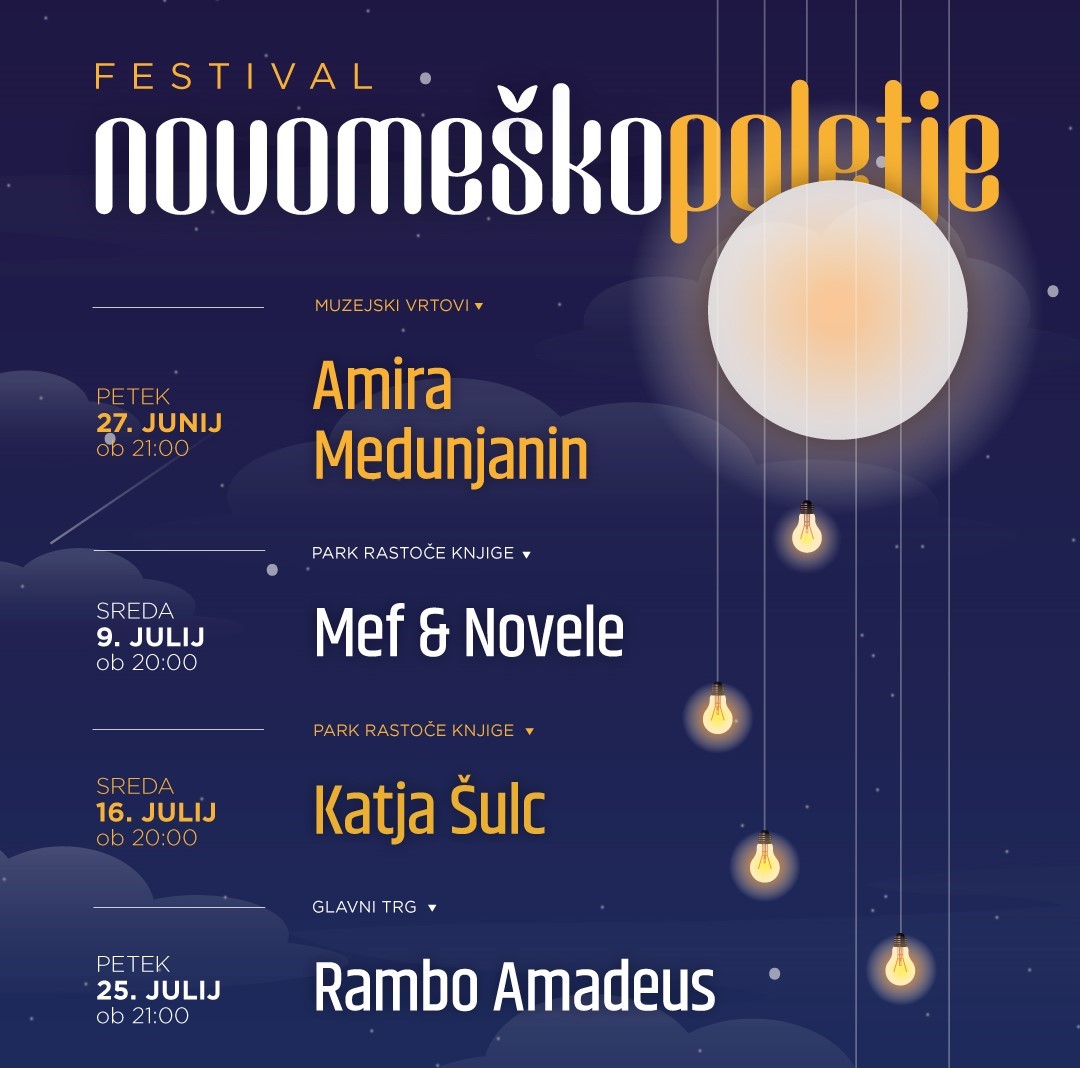 FESTIVAL
novomeškopoletje

MUZEJSKI VRTOVI ▾

PETEK
27. JUNIJ
ob 21:00

Amira Medunjanin

PARK RASTOČE KNJIGE ▾

SREDA
9. JULIJ
ob 20:00

Mef & Novele

PARK RASTOČE KNJIGE ▾

SREDA
16. JULIJ
ob 20:00

Katja Šulc

GLAVNI TRG ▾

PETEK
25. JULIJ
ob 21:00

Rambo Amadeus